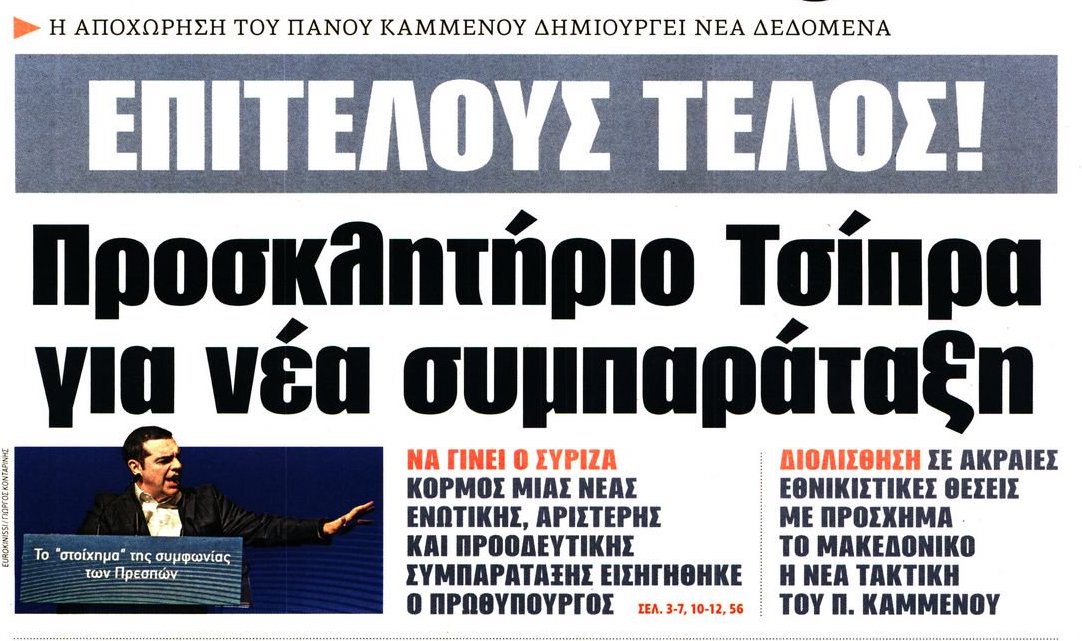 Η ΑΠΟΧΩΡΗΣΗ ΤΟΥ ΠΑΝΟΥ ΚΑΜΜΕΝΟΥ ΔΗΜΙΟΥΡΓΕΙ ΝΕΑ ΔΕΔΟΜΕΝΑ

ΕΠΙΤΕΛΟΥΣ ΤΕΛΟΣ!

Προσκλητήριο Τσίπρα για νέα συμπαράταξη

EUROKINISSI / ΓΙΩΡΓΟΣ ΚΟΝΤΑΡΙΝΗΣ

Το "στοίχημα" της συμφωνίας των Πρεσπών

ΝΑ ΓΙΝΕΙ Ο ΣΥΡΙΖΑ ΚΟΡΜΟΣ ΜΙΑΣ ΝΕΑΣ ΕΝΩΤΙΚΗΣ, ΑΡΙΣΤΕΡΗΣ ΚΑΙ ΠΡΟΟΔΕΥΤΙΚΗΣ ΣΥΜΠΑΡΑΤΑΞΗΣ ΕΙΣΗΓΗΘΗΚΕ Ο ΠΡΩΘΥΠΟΥΡΓΟΣ ΣΕΛ. 3-7, 10-12, 56

ΔΙΟΛΙΣΘΗΣΗ ΣΕ ΑΚΡΑΙΕΣ ΕΘΝΙΚΙΣΤΙΚΕΣ ΘΕΣΕΙΣ ΜΕ ΠΡΟΣΧΗΜΑ ΤΟ ΜΑΚΕΔΟΝΙΚΟ Η ΝΕΑ ΤΑΚΤΙΚΗ ΤΟΥ Π. ΚΑΜΜΕΝΟΥ